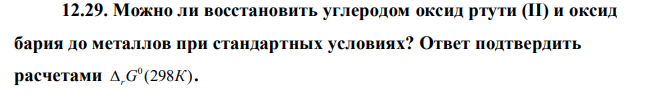 12.29. Можно ли восстановить углеродом оксид ртути (II) и оксид бария до металлов при стандартных условиях? Ответ подтвердить расчетами $\Delta_r G^0(298K)$.